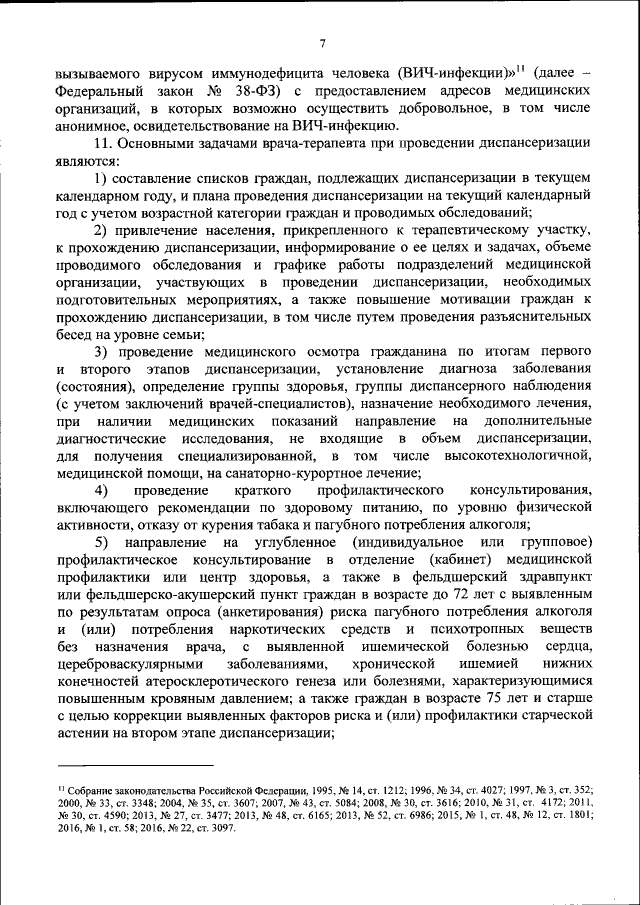 7

вызываемого вирусом иммунодефицита человека (ВИЧ-инфекции)»$^{11}$ (далее – Федеральный закон № 38-ФЗ) с предоставлением адресов медицинских организаций, в которых возможно осуществить добровольное, в том числе анонимное, освидетельствование на ВИЧ-инфекцию.

11. Основными задачами врача-терапевта при проведении диспансеризации являются:

1) составление списков граждан, подлежащих диспансеризации в текущем календарном году, и плана проведения диспансеризации на текущий календарный год с учетом возрастной категории граждан и проводимых обследований;

2) привлечение населения, прикрепленного к терапевтическому участку, к прохождению диспансеризации, информирование о ее целях и задачах, объеме проводимого обследования и графике работы подразделений медицинской организации, участвующих в проведении диспансеризации, необходимых подготовительных мероприятиях, а также повышение мотивации граждан к прохождению диспансеризации, в том числе путем проведения разъяснительных бесед на уровне семьи;

3) проведение медицинского осмотра гражданина по итогам первого и второго этапов диспансеризации, установление диагноза заболевания (состояния), определение группы здоровья, группы диспансерного наблюдения (с учетом заключений врачей-специалистов), назначение необходимого лечения, при наличии медицинских показаний направление на дополнительные диагностические исследования, не входящие в объем диспансеризации, для получения специализированной, в том числе высокотехнологичной, медицинской помощи, на санаторно-курортное лечение;

4) проведение краткого профилактического консультирования, включающего рекомендации по здоровому питанию, по уровню физической активности, отказу от курения табака и пагубного потребления алкоголя;

5) направление на углубленное (индивидуальное или групповое) профилактическое консультирование в отделение (кабинет) медицинской профилактики или центр здоровья, а также в фельдшерский здравпункт или фельдшерско-акушерский пункт граждан в возрасте до 72 лет с выявленным по результатам опроса (анкетирования) риска пагубного потребления алкоголя и (или) потребления наркотических средств и психотропных веществ без назначения врача, с выявленной ишемической болезнью сердца, цереброваскулярными заболеваниями, хронической ишемией нижних конечностей атеросклеротического генеза или болезнями, характеризующимися повышенным кровяным давлением; а также граждан в возрасте 75 лет и старше с целью коррекции выявленных факторов риска и (или) профилактики старческой астении на втором этапе диспансеризации;

$^{11}$ Собрание законодательства Российской Федерации, 1995, № 14, ст. 1212; 1996, № 34, ст. 4027; 1997, № 3, ст. 352; 2000, № 33, ст. 3348; 2004, № 35, ст. 3607; 2007, № 43, ст. 5084; 2008, № 30, ст. 3616; 2010, № 31, ст. 4172; 2011, № 30, ст. 4590; 2013, № 27, ст. 3477; 2013, № 48, ст. 6165; 2013, № 52, ст. 6986; 2015, № 1, ст. 48, № 12, ст. 1801; 2016, № 1, ст. 58; 2016, № 22, ст. 3097.